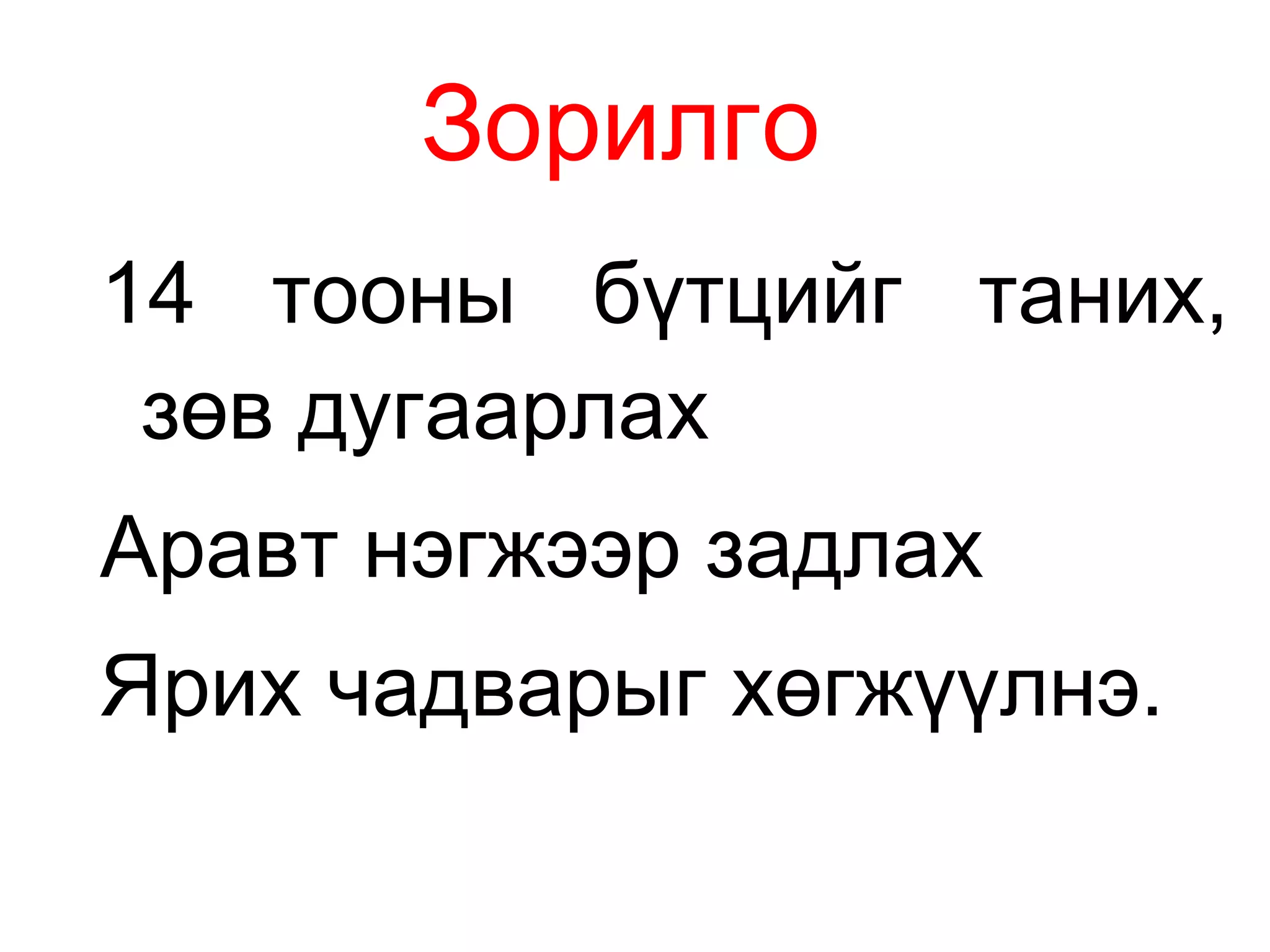 Зорилго

14 тооны бүтцийг таних, зөв дугаарлах

Аравт нэгжээр задлах

Ярих чадварыг хөгжүүлнэ.